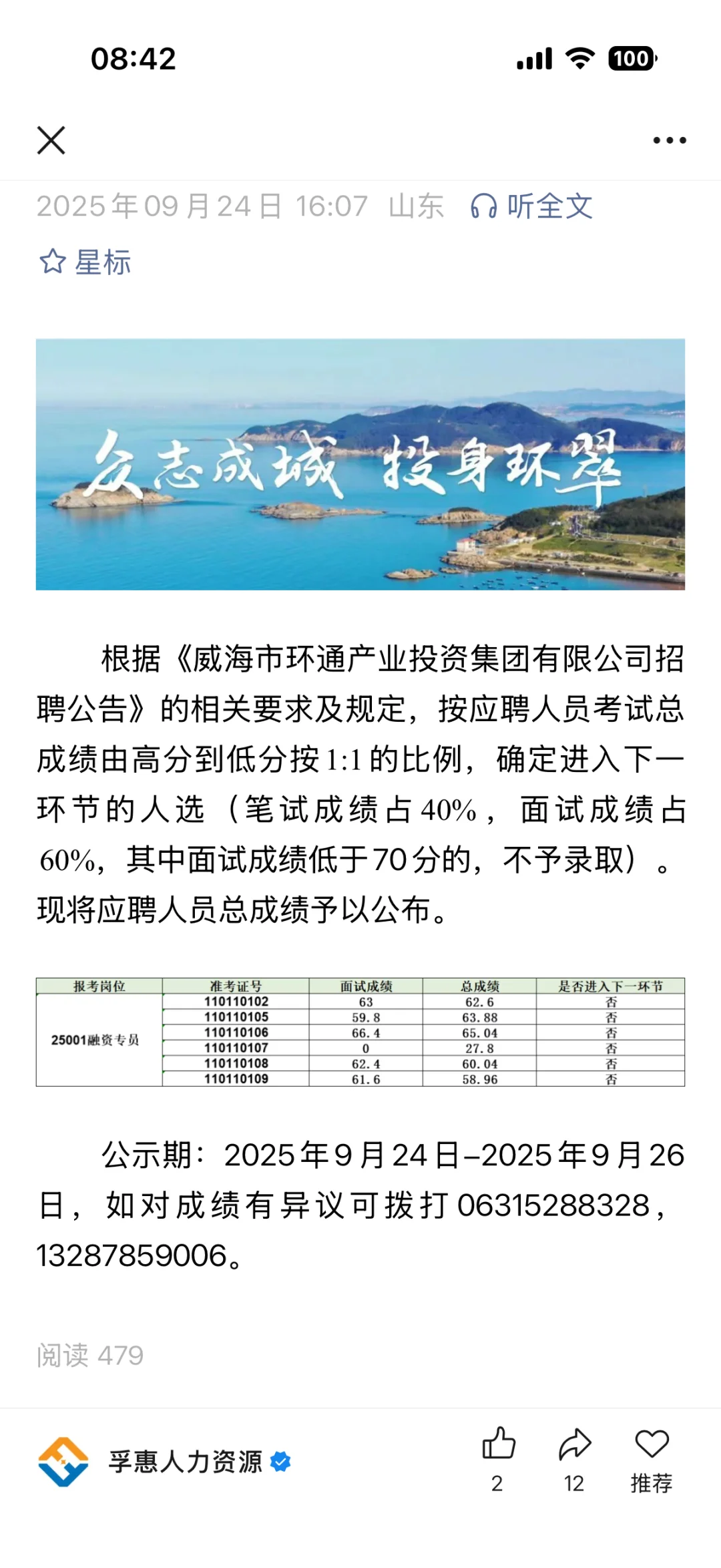 08:42 100

2025年09月24日 16:07 山东 听全文

星标

众志成城 投身环翠

根据《威海市环通产业投资集团有限公司招聘公告》的相关要求及规定，按应聘人员考试总成绩由高分到低分按1:1的比例，确定进入下一环节的人选（笔试成绩占40%，面试成绩占60%，其中面试成绩低于70分的，不予录取）。现将应聘人员总成绩予以公布。

| 报考岗位 | 准考证号 | 面试成绩 | 总成绩 | 是否进入下一环节 |
|---|---|---|---|---|
| 25001融资专员 | 110110102 | 63 | 62.6 | 否 |
| | 110110105 | 59.8 | 63.88 | 否 |
| | 110110106 | 66.4 | 65.04 | 否 |
| | 110110107 | 0 | 27.8 | 否 |
| | 110110108 | 62.4 | 60.04 | 否 |
| | 110110109 | 61.6 | 58.96 | 否 |

公示期：2025年9月24日–2025年9月26日，如对成绩有异议可拨打06315288328，13287859006。

阅读 479

孚惠人力资源

2 12 推荐